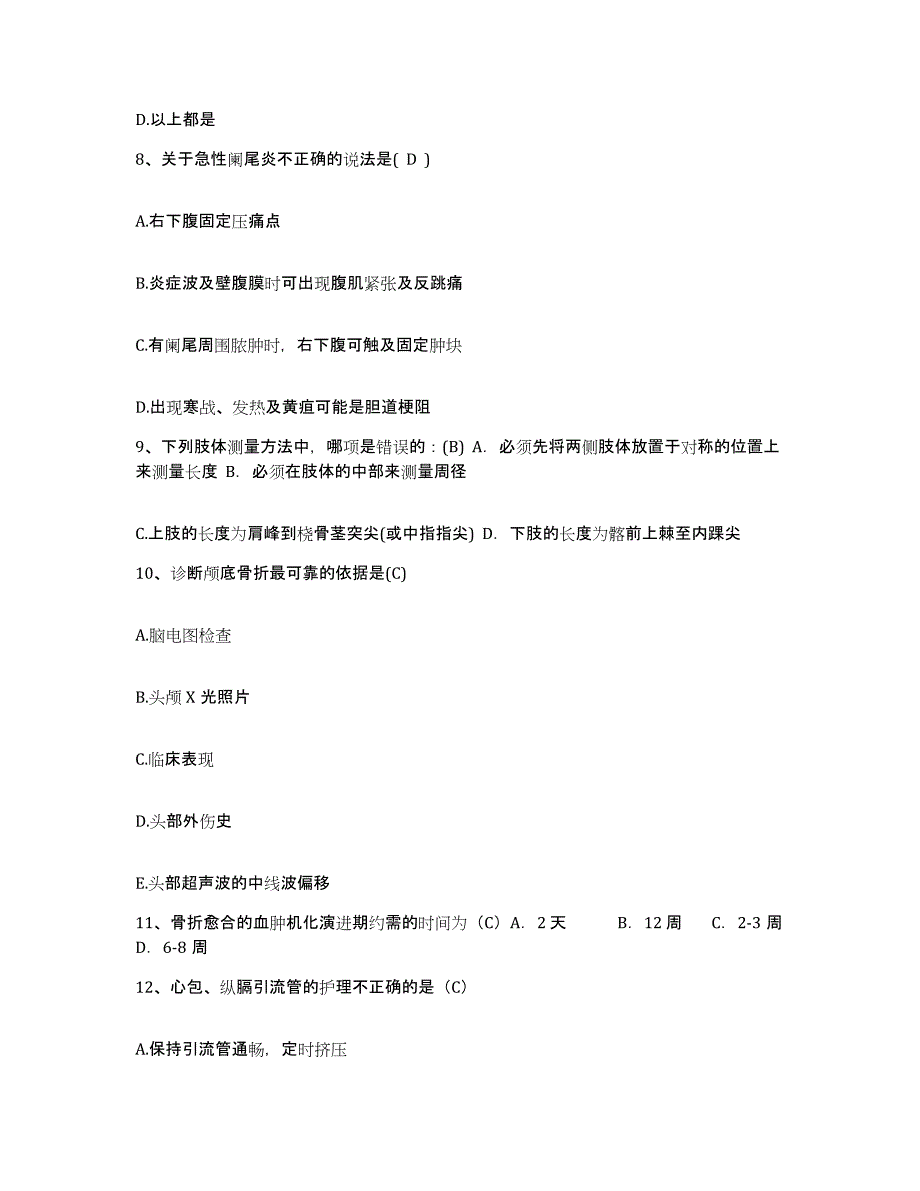 D.以上都是

8、关于急性阑尾炎不正确的说法是( D )

A.右下腹固定压痛点

B.炎症波及壁腹膜时可出现腹肌紧张及反跳痛

C.有阑尾周围脓肿时，右下腹可触及固定肿块

D.出现寒战、发热及黄疸可能是胆道梗阻

9、下列肢体测量方法中，哪项是错误的：(B) A. 必须先将两侧肢体放置于对称的位置上来测量长度 B. 必须在肢体的中部来测量周径

C.上肢的长度为肩峰到桡骨茎突尖(或中指指尖) D. 下肢的长度为髂前上棘至内踝尖

10、诊断颅底骨折最可靠的依据是(C)

A.脑电图检查

B.头颅 X 光照片

C.临床表现

D.头部外伤史

E.头部超声波的中线波偏移

11、骨折愈合的血肿机化演进期约需的时间为（C）A. 2 天 B. 12 周 C. 2-3 周 D. 6-8 周

12、心包、纵膈引流管的护理不正确的是（C）

A.保持引流管通畅，定时挤压